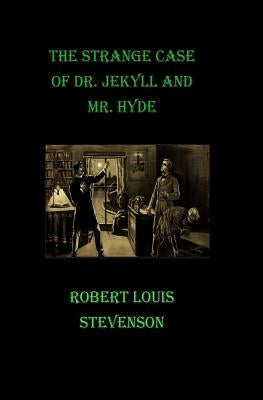 THE STRANGE CASE OF DR. JEKYLL AND MR. HYDE

ROBERT LOUIS STEVENSON